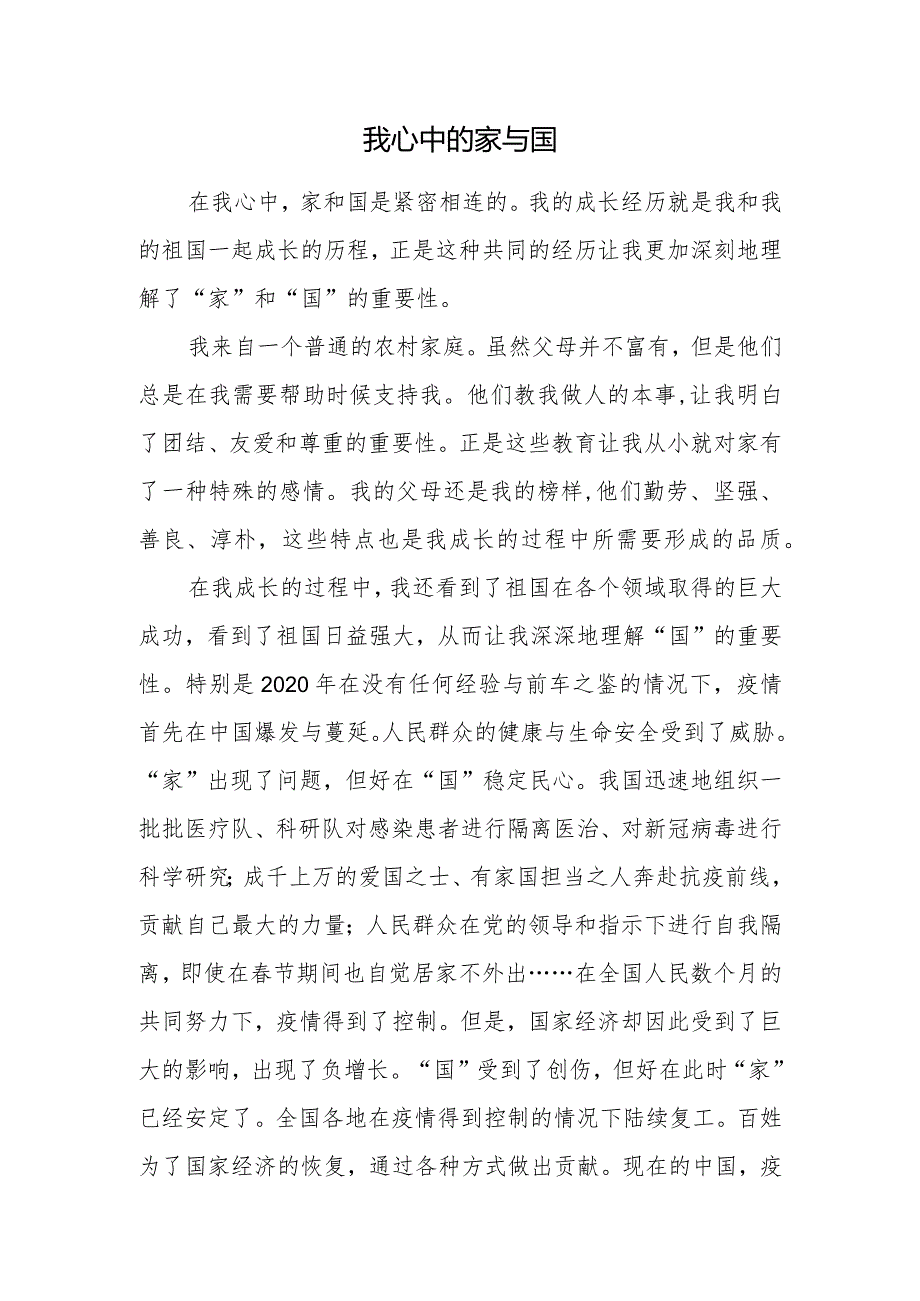 我心中的家与国

在我心中，家和国是紧密相连的。我的成长经历就是我和我的祖国一起成长的历程，正是这种共同的经历让我更加深刻地理解了“家”和“国”的重要性。

我来自一个普通的农村家庭。虽然父母并不富有，但是他们总是在我需要帮助时候支持我。他们教我做人的本事，让我明白了团结、友爱和尊重的重要性。正是这些教育让我从小就对家有了一种特殊的感情。我的父母还是我的榜样，他们勤劳、坚强、善良、淳朴，这些特点也是我成长的过程中所需要形成的品质。

在我成长的过程中，我还看到了祖国在各个领域取得的巨大成功，看到了祖国日益强大，从而让我深深地理解“国”的重要性。特别是2020年在没有任何经验与前车之鉴的情况下，疫情首先在中国爆发与蔓延。人民群众的健康与生命安全受到了威胁。“家”出现了问题，但好在“国”稳定民心。我国迅速地组织一批批医疗队、科研队对感染患者进行隔离医治、对新冠病毒进行科学研究；成千上万的爱国之士、有家国担当之人奔赴抗疫前线，贡献自己最大的力量；人民群众在党的领导和指示下进行自我隔离，即使在春节期间也自觉居家不外出……在全国人民数个月的共同努力下，疫情得到了控制。但是，国家经济却因此受到了巨大的影响，出现了负增长。“国”受到了创伤，但好在此时“家”已经安定了。全国各地在疫情得到控制的情况下陆续复工。百姓为了国家经济的恢复，通过各种方式做出贡献。现在的中国，疫